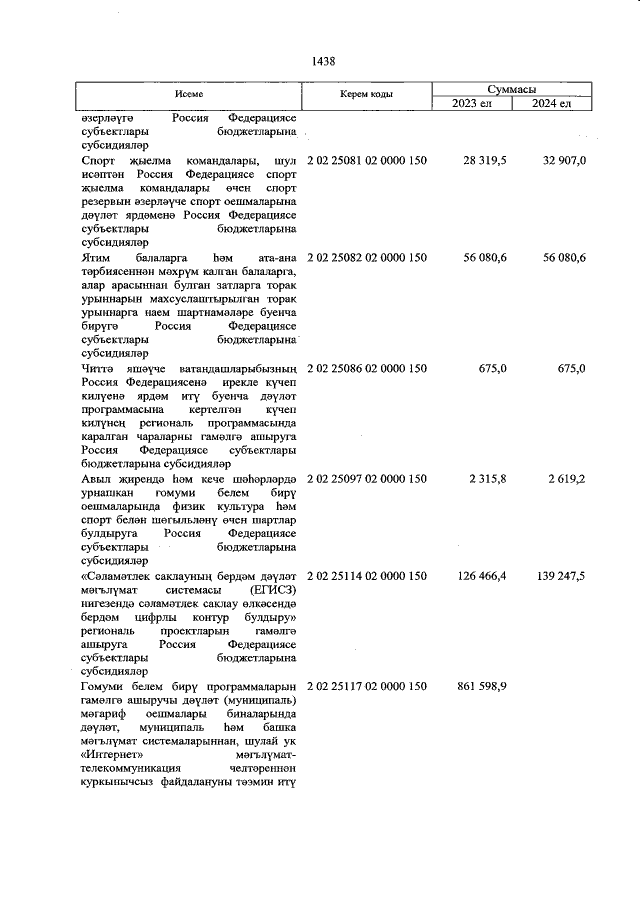 1438

| Исеме | Керем коды | Суммасы 2023 ел | Суммасы 2024 ел |
|---|---|---|---|
| әзерләүгә Россия Федерациясе субъектлары бюджетларына субсидияләр | | | |
| Спорт җыелма командалары, шул исәптән Россия Федерациясе спорт җыелма командалары өчен спорт резервын әзерләүче спорт оешмаларына дәүләт ярдәменә Россия Федерациясе субъектлары бюджетларына субсидияләр | 2 02 25081 02 0000 150 | 28 319,5 | 32 907,0 |
| Ятим балаларга һәм ата-ана тәрбиясеннән мәхрүм калган балаларга, алар арасыннан булган затларга торак урыннарын махсуслаштырылган торак урыннарга наем шартнамәләре буенча бирүгә Россия Федерациясе субъектлары бюджетларына субсидияләр | 2 02 25082 02 0000 150 | 56 080,6 | 56 080,6 |
| Читтә яшәүче ватандашларыбызның Россия Федерациясенә ирекле күчеп килүенә ярдәм итү буенча дәүләт программасына кертелгән күчеп килүнең региональ программасында каралган чараларны гамәлгә ашыруга Россия Федерациясе субъектлары бюджетларына субсидияләр | 2 02 25086 02 0000 150 | 675,0 | 675,0 |
| Авыл җирендә һәм кече шәһәрләрдә урнашкан гомуми белем бирү оешмаларында физик культура һәм спорт белән шөгыльләнү өчен шартлар булдыруга Россия Федерациясе субъектлары бюджетларына субсидияләр | 2 02 25097 02 0000 150 | 2 315,8 | 2 619,2 |
| «Сәламәтлек саклауның бердәм дәүләт мәгълүмат системасы (ЕГИСЗ) нигезендә сәламәтлек саклау өлкәсендә бердәм цифрлы контур булдыру» региональ проектларын гамәлгә ашыруга Россия Федерациясе субъектлары бюджетларына субсидияләр | 2 02 25114 02 0000 150 | 126 466,4 | 139 247,5 |
| Гомуми белем бирү программаларын гамәлгә ашыручы дәүләт (муниципаль) мәгариф оешмалары биналарында дәүләт, муниципаль һәм башка мәгълүмат системаларыннан, шулай ук «Интернет» мәгълүмат-телекоммуникация челтәреннән куркынычсыз файдалануны тәэмин итү | 2 02 25117 02 0000 150 | 861 598,9 | |